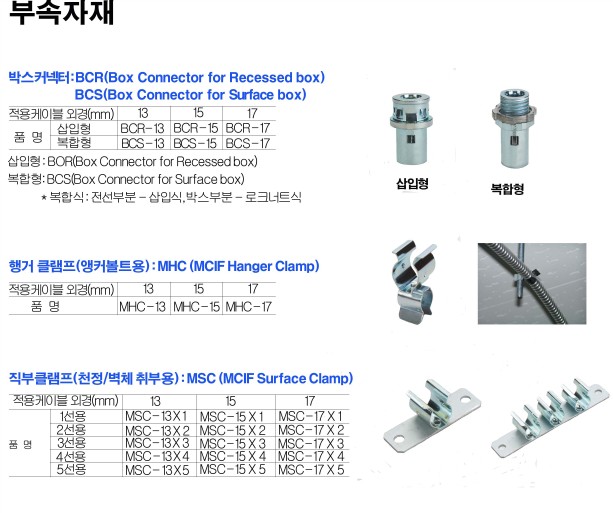 부속자재

박스커넥터 : BCR(Box Connector for Recessed box)
BCS(Box Connector for Surface box)

| 적용케이블 외경(mm) | | 13 | 15 | 17 |
|---|---|---|---|---|
| 품 명 | 삽입형 | BCR-13 | BCR-15 | BCR-17 |
| | 복합형 | BCS-13 | BCS-15 | BCS-17 |

삽입형 : BOR(Box Connector for Recessed box)
복합형 : BCS(Box Connector for Surface box)
* 복합식 : 전선부분 - 삽입식, 박스부분 - 로크너트식

삽입형

복합형

행거 클램프(앵커볼트용) : MHC (MCIF Hanger Clamp)

| 적용케이블 외경(mm) | 13 | 15 | 17 |
|---|---|---|---|
| 품 명 | MHC-13 | MHC-15 | MHC-17 |

직부클램프(천정/벽체 취부용) : MSC (MCIF Surface Clamp)

| 적용케이블 외경(mm) | | 13 | 15 | 17 |
|---|---|---|---|---|
| 품 명 | 1선용 | MSC-13 X 1 | MSC-15 X 1 | MSC-17 X 1 |
| | 2선용 | MSC-13 X 2 | MSC-15 X 2 | MSC-17 X 2 |
| | 3선용 | MSC-13 X 3 | MSC-15 X 3 | MSC-17 X 3 |
| | 4선용 | MSC-13 X 4 | MSC-15 X 4 | MSC-17 X 4 |
| | 5선용 | MSC-13 X 5 | MSC-15 X 5 | MSC-17 X 5 |